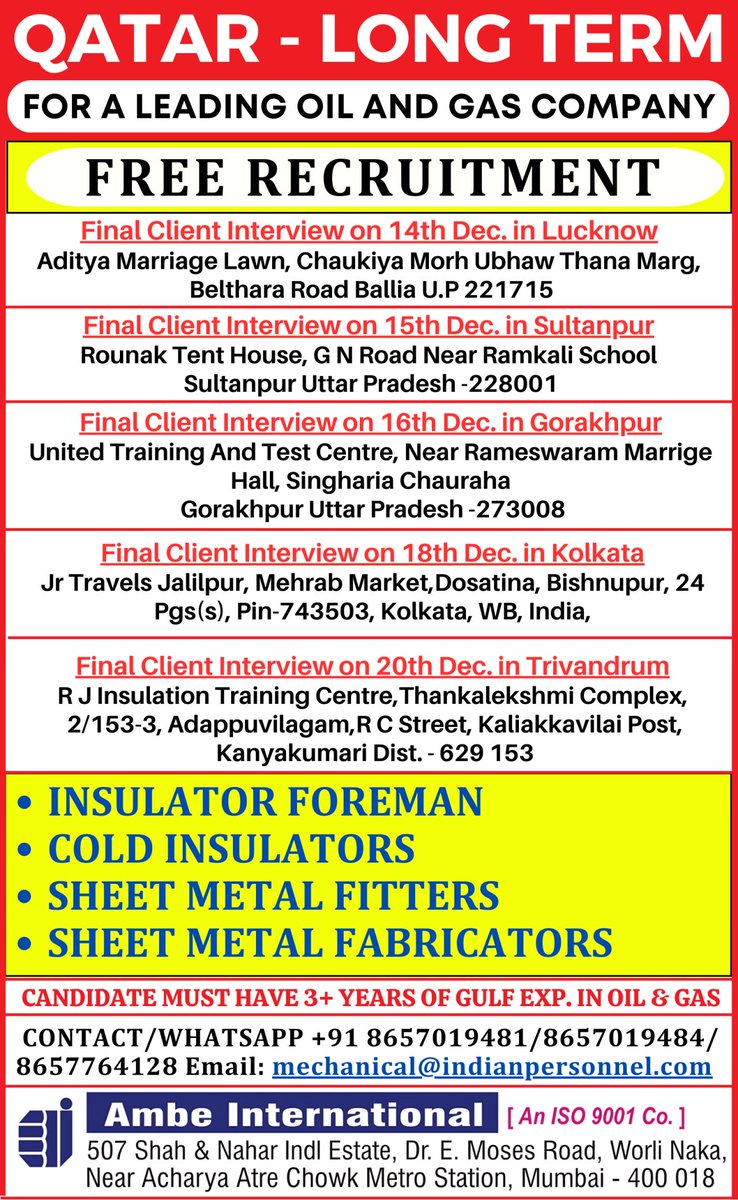 QATAR - LONG TERM

FOR A LEADING OIL AND GAS COMPANY

FREE RECRUITMENT

Final Client Interview on 14th Dec. in Lucknow
Aditya Marriage Lawn, Chaukiya Morh Ubhaw Thana Marg, Belthara Road Ballia U.P 221715

Final Client Interview on 15th Dec. in Sultanpur
Rounak Tent House, G N Road Near Ramkali School Sultanpur Uttar Pradesh -228001

Final Client Interview on 16th Dec. in Gorakhpur
United Training And Test Centre, Near Rameswaram Marrige Hall, Singharia Chauraha
Gorakhpur Uttar Pradesh -273008

Final Client Interview on 18th Dec. in Kolkata
Jr Travels Jalilpur, Mehrab Market,Dosatina, Bishnupur, 24 Pgs(s), Pin-743503, Kolkata, WB, India,

Final Client Interview on 20th Dec. in Trivandrum
R J Insulation Training Centre,Thankalekshmi Complex, 2/153-3, Adappuvilagam,R C Street, Kaliakkavilai Post, Kanyakumari Dist. - 629 153

• INSULATOR FOREMAN
• COLD INSULATORS
• SHEET METAL FITTERS
• SHEET METAL FABRICATORS

CANDIDATE MUST HAVE 3+ YEARS OF GULF EXP. IN OIL & GAS

CONTACT/WHATSAPP +91 8657019481/8657019484/ 8657764128 Email: mechanical@indianpersonnel.com

Ambe International [ An ISO 9001 Co. ]
507 Shah & Nahar Indl Estate, Dr. E. Moses Road, Worli Naka, Near Acharya Atre Chowk Metro Station, Mumbai - 400 018